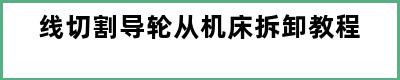 线切割导轮从机床拆卸教程